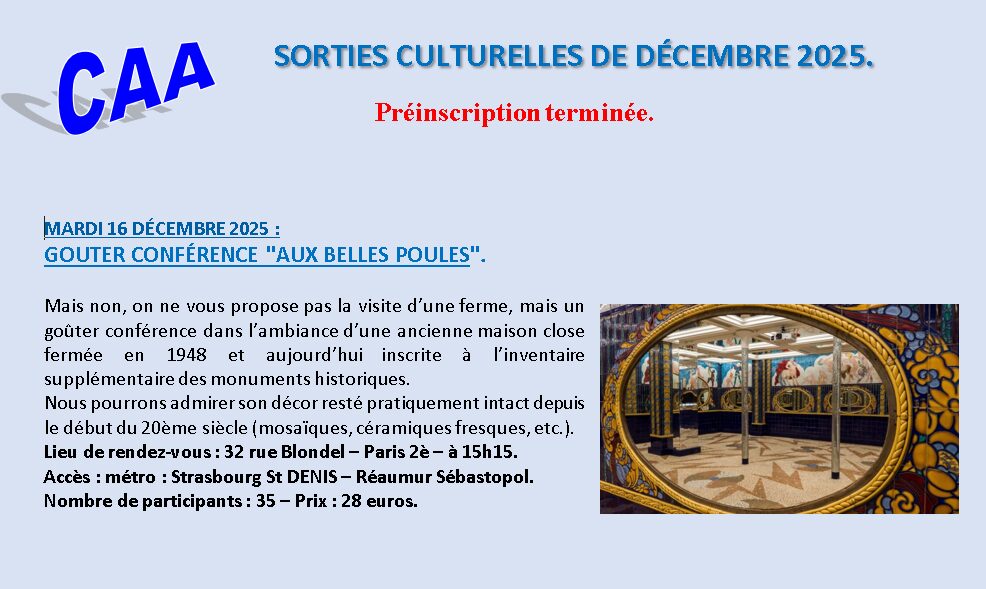 CAA

SORTIES CULTURELLES DE DÉCEMBRE 2025.

Préinscription terminée.

MARDI 16 DÉCEMBRE 2025 :
GOUTER CONFÉRENCE "AUX BELLES POULES".

Mais non, on ne vous propose pas la visite d'une ferme, mais un goûter conférence dans l'ambiance d'une ancienne maison close fermée en 1948 et aujourd'hui inscrite à l'inventaire supplémentaire des monuments historiques.
Nous pourrons admirer son décor resté pratiquement intact depuis le début du 20ème siècle (mosaïques, céramiques fresques, etc.).
Lieu de rendez-vous : 32 rue Blondel – Paris 2è – à 15h15.
Accès : métro : Strasbourg St DENIS – Réaumur Sébastopol.
Nombre de participants : 35 – Prix : 28 euros.